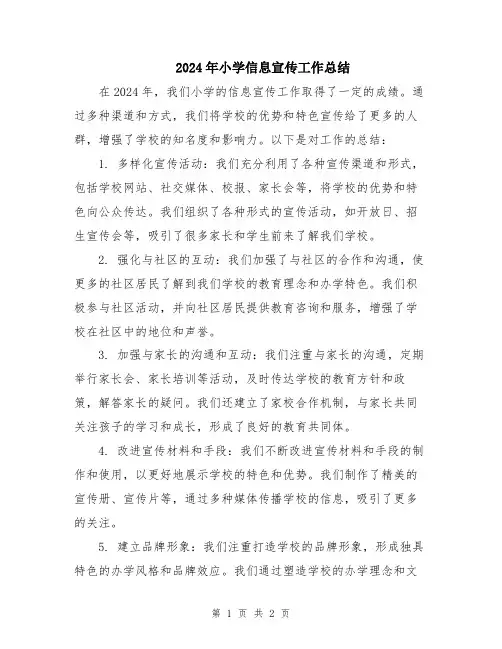 2024年小学信息宣传工作总结

在2024年，我们小学的信息宣传工作取得了一定的成绩。通过多种渠道和方式，我们将学校的优势和特色宣传给了更多的人群，增强了学校的知名度和影响力。以下是对工作的总结：

1. 多样化宣传活动：我们充分利用了各种宣传渠道和形式，包括学校网站、社交媒体、校报、家长会等，将学校的优势和特色向公众传达。我们组织了各种形式的宣传活动，如开放日、招生宣传会等，吸引了很多家长和学生前来了解我们学校。

2. 强化与社区的互动：我们加强了与社区的合作和沟通，使更多的社区居民了解到我们学校的教育理念和办学特色。我们积极参与社区活动，并向社区居民提供教育咨询和服务，增强了学校在社区中的地位和声誉。

3. 加强与家长的沟通和互动：我们注重与家长的沟通，定期举行家长会、家长培训等活动，及时传达学校的教育方针和政策，解答家长的疑问。我们还建立了家校合作机制，与家长共同关注孩子的学习和成长，形成了良好的教育共同体。

4. 改进宣传材料和手段：我们不断改进宣传材料和手段的制作和使用，以更好地展示学校的特色和优势。我们制作了精美的宣传册、宣传片等，通过多种媒体传播学校的信息，吸引了更多的关注。

5. 建立品牌形象：我们注重打造学校的品牌形象，形成独具特色的办学风格和品牌效应。我们通过塑造学校的办学理念和文

第 1 页 共 2 页